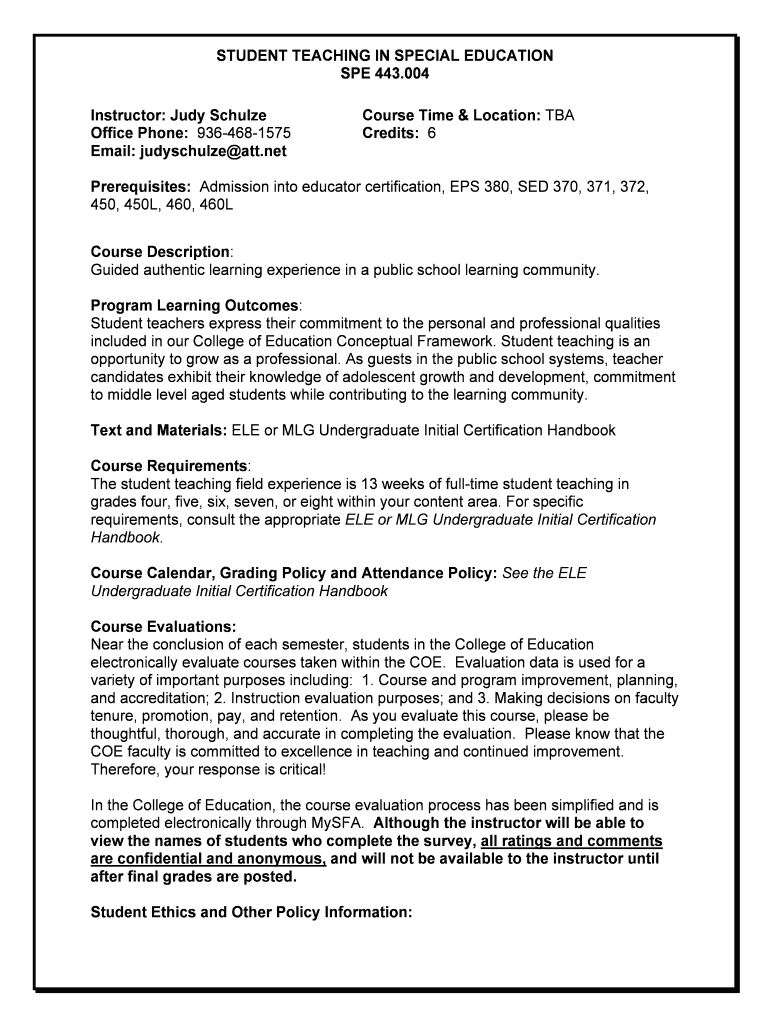 STUDENT TEACHING IN SPECIAL EDUCATION
SPE 443.004

Instructor: Judy Schulze
Office Phone: 936-468-1575
Email: judyschulze@att.net

Course Time & Location: TBA
Credits: 6

Prerequisites: Admission into educator certification, EPS 380, SED 370, 371, 372, 450, 450L, 460, 460L

Course Description:
Guided authentic learning experience in a public school learning community.

Program Learning Outcomes:
Student teachers express their commitment to the personal and professional qualities included in our College of Education Conceptual Framework. Student teaching is an opportunity to grow as a professional. As guests in the public school systems, teacher candidates exhibit their knowledge of adolescent growth and development, commitment to middle level aged students while contributing to the learning community.

Text and Materials: ELE or MLG Undergraduate Initial Certification Handbook

Course Requirements:
The student teaching field experience is 13 weeks of full-time student teaching in grades four, five, six, seven, or eight within your content area. For specific requirements, consult the appropriate ELE or MLG Undergraduate Initial Certification Handbook.

Course Calendar, Grading Policy and Attendance Policy: See the ELE Undergraduate Initial Certification Handbook

Course Evaluations:
Near the conclusion of each semester, students in the College of Education electronically evaluate courses taken within the COE. Evaluation data is used for a variety of important purposes including: 1. Course and program improvement, planning, and accreditation; 2. Instruction evaluation purposes; and 3. Making decisions on faculty tenure, promotion, pay, and retention. As you evaluate this course, please be thoughtful, thorough, and accurate in completing the evaluation. Please know that the COE faculty is committed to excellence in teaching and continued improvement. Therefore, your response is critical!

In the College of Education, the course evaluation process has been simplified and is completed electronically through MySFA. Although the instructor will be able to view the names of students who complete the survey, all ratings and comments are confidential and anonymous, and will not be available to the instructor until after final grades are posted.

Student Ethics and Other Policy Information: